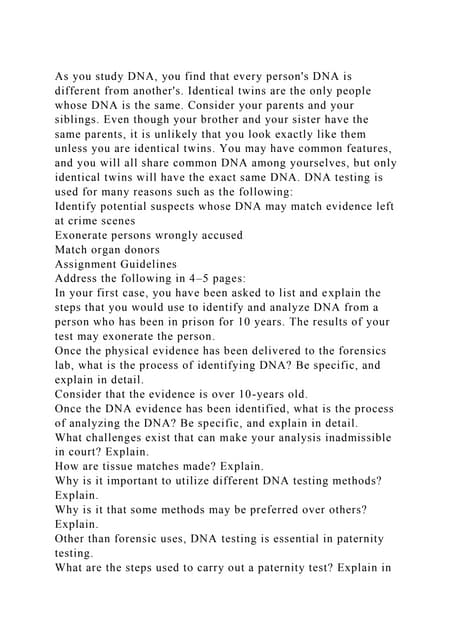 As you study DNA, you find that every person's DNA is different from another's. Identical twins are the only people whose DNA is the same. Consider your parents and your siblings. Even though your brother and your sister have the same parents, it is unlikely that you look exactly like them unless you are identical twins. You may have common features, and you will all share common DNA among yourselves, but only identical twins will have the exact same DNA. DNA testing is used for many reasons such as the following:

Identify potential suspects whose DNA may match evidence left at crime scenes

Exonerate persons wrongly accused

Match organ donors

Assignment Guidelines

Address the following in 4–5 pages:

In your first case, you have been asked to list and explain the steps that you would use to identify and analyze DNA from a person who has been in prison for 10 years. The results of your test may exonerate the person.

Once the physical evidence has been delivered to the forensics lab, what is the process of identifying DNA? Be specific, and explain in detail.

Consider that the evidence is over 10-years old.

Once the DNA evidence has been identified, what is the process of analyzing the DNA? Be specific, and explain in detail.

What challenges exist that can make your analysis inadmissible in court? Explain.

How are tissue matches made? Explain.

Why is it important to utilize different DNA testing methods? Explain.

Why is it that some methods may be preferred over others? Explain.

Other than forensic uses, DNA testing is essential in paternity testing.

What are the steps used to carry out a paternity test? Explain in